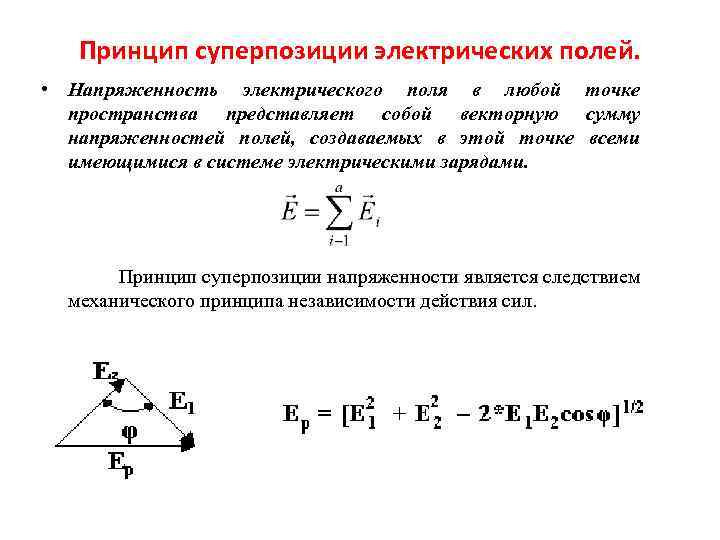 Принцип суперпозиции электрических полей.

• Напряженность электрического поля в любой точке пространства представляет собой векторную сумму напряженностей полей, создаваемых в этой точке всеми имеющимися в системе электрическими зарядами.

$\vec{E} = \sum_{i-1}^{a} \vec{E}_i$

Принцип суперпозиции напряженности является следствием механического принципа независимости действия сил.

$E_2$

$E_1$

$\varphi$

$E_p$

$E_p = [E_1^2 + E_2^2 - 2*E_1E_2\cos\varphi]^{1/2}$